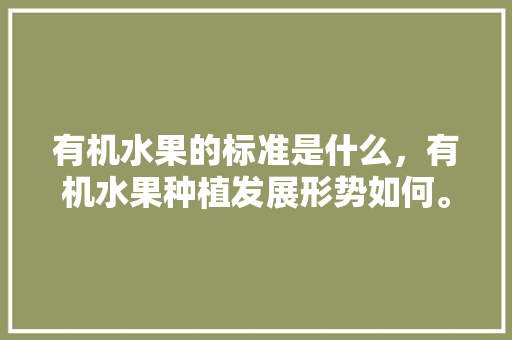 有机水果的标准是什么，有机水果种植发展形势如何。